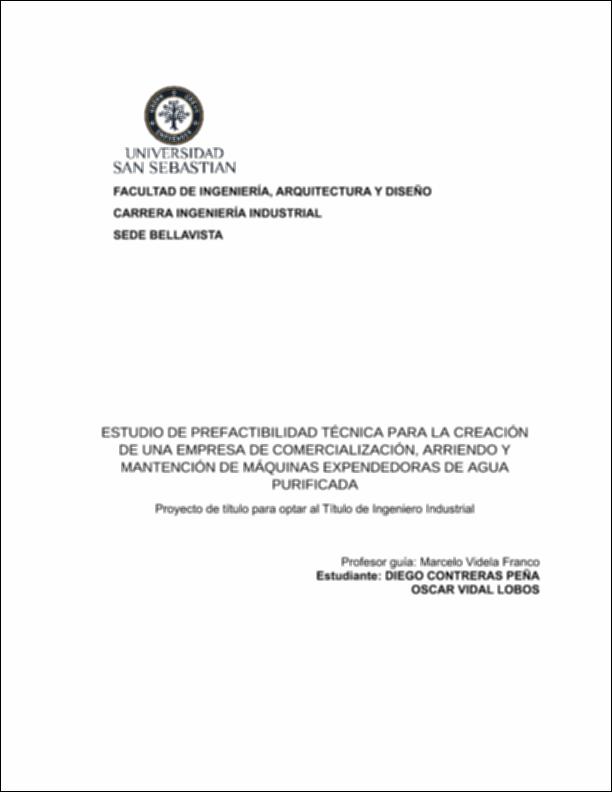 UNIVERSIDAD SAN SEBASTIAN

FACULTAD DE INGENIERÍA, ARQUITECTURA Y DISEÑO
CARRERA INGENIERÍA INDUSTRIAL
SEDE BELLAVISTA

ESTUDIO DE PREFACTIBILIDAD TÉCNICA PARA LA CREACIÓN DE UNA EMPRESA DE COMERCIALIZACIÓN, ARRIENDO Y MANTENCIÓN DE MÁQUINAS EXPENDEDORAS DE AGUA PURIFICADA

Proyecto de título para optar al Título de Ingeniero Industrial

Profesor guía: Marcelo Videla Franco
Estudiante: DIEGO CONTRERAS PEÑA
OSCAR VIDAL LOBOS